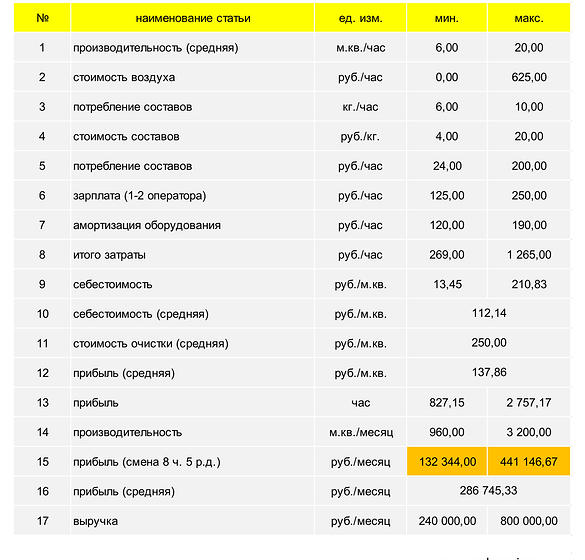 | № | наименование статьи | ед. изм. | мин. | макс. |
|---|---|---|---|---|
| 1 | производительность (средняя) | м.кв./час | 6,00 | 20,00 |
| 2 | стоимость воздуха | руб./час | 0,00 | 625,00 |
| 3 | потребление составов | кг./час | 6,00 | 10,00 |
| 4 | стоимость составов | руб./кг. | 4,00 | 20,00 |
| 5 | потребление составов | руб./час | 24,00 | 200,00 |
| 6 | зарплата (1-2 оператора) | руб./час | 125,00 | 250,00 |
| 7 | амортизация оборудования | руб./час | 120,00 | 190,00 |
| 8 | итого затраты | руб./час | 269,00 | 1 265,00 |
| 9 | себестоимость | руб./м.кв. | 13,45 | 210,83 |
| 10 | себестоимость (средняя) | руб./м.кв. | 112,14 | |
| 11 | стоимость очистки (средняя) | руб./м.кв. | 250,00 | |
| 12 | прибыль (средняя) | руб./м.кв. | 137,86 | |
| 13 | прибыль | час | 827,15 | 2 757,17 |
| 14 | производительность | м.кв./месяц | 960,00 | 3 200,00 |
| 15 | прибыль (смена 8 ч. 5 р.д.) | руб./месяц | 132 344,00 | 441 146,67 |
| 16 | прибыль (средняя) | руб./месяц | 286 745,33 | |
| 17 | выручка | руб./месяц | 240 000,00 | 800 000,00 |